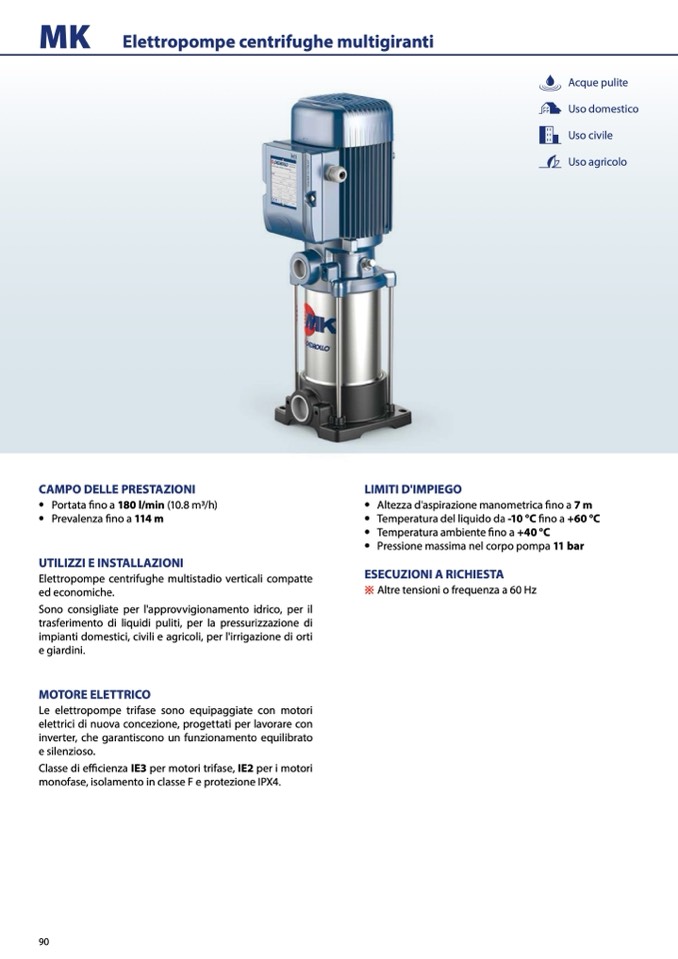 MK Elettropompe centrifughe multigiranti

Acque pulite
Uso domestico
Uso civile
Uso agricolo

MK
PEDROLLO

CAMPO DELLE PRESTAZIONI
• Portata fino a 180 l/min (10.8 m³/h)
• Prevalenza fino a 114 m

UTILIZZI E INSTALLAZIONI
Elettropompe centrifughe multistadio verticali compatte ed economiche.

Sono consigliate per l'approvvigionamento idrico, per il trasferimento di liquidi puliti, per la pressurizzazione di impianti domestici, civili e agricoli, per l'irrigazione di orti e giardini.

MOTORE ELETTRICO
Le elettropompe trifase sono equipaggiate con motori elettrici di nuova concezione, progettati per lavorare con inverter, che garantiscono un funzionamento equilibrato e silenzioso.

Classe di efficienza IE3 per motori trifase, IE2 per i motori monofase, isolamento in classe F e protezione IPX4.

LIMITI D'IMPIEGO
• Altezza d'aspirazione manometrica fino a 7 m
• Temperatura del liquido da -10 °C fino a +60 °C
• Temperatura ambiente fino a +40 °C
• Pressione massima nel corpo pompa 11 bar

ESECUZIONI A RICHIESTA
※ Altre tensioni o frequenza a 60 Hz

90